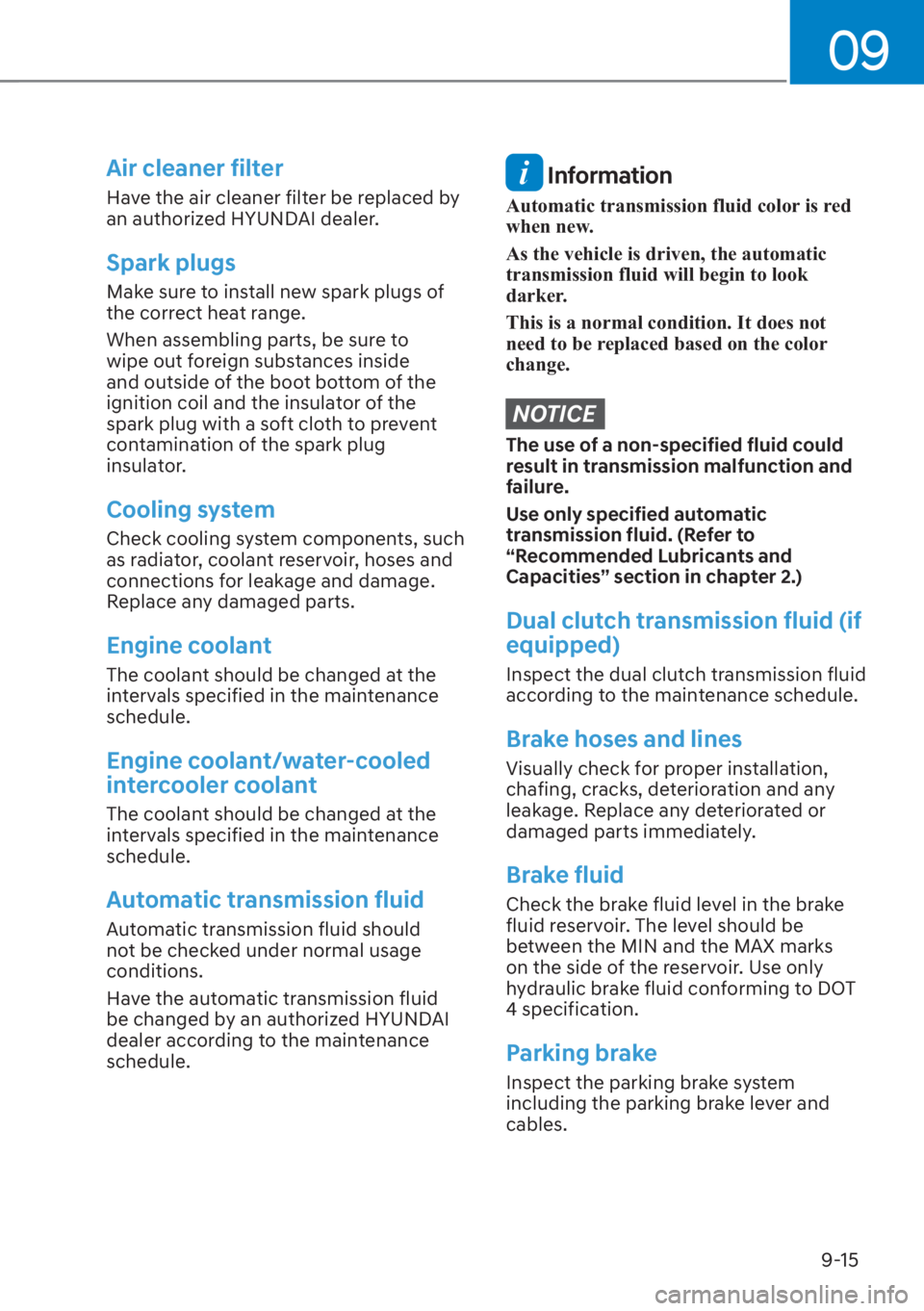 09

Air cleaner filter

Have the air cleaner filter be replaced by an authorized HYUNDAI dealer.

Spark plugs

Make sure to install new spark plugs of the correct heat range.

When assembling parts, be sure to wipe out foreign substances inside and outside of the boot bottom of the ignition coil and the insulator of the spark plug with a soft cloth to prevent contamination of the spark plug insulator.

Cooling system

Check cooling system components, such as radiator, coolant reservoir, hoses and connections for leakage and damage. Replace any damaged parts.

Engine coolant

The coolant should be changed at the intervals specified in the maintenance schedule.

Engine coolant/water-cooled intercooler coolant

The coolant should be changed at the intervals specified in the maintenance schedule.

Automatic transmission fluid

Automatic transmission fluid should not be checked under normal usage conditions.

Have the automatic transmission fluid be changed by an authorized HYUNDAI dealer according to the maintenance schedule.

i Information

Automatic transmission fluid color is red when new.

As the vehicle is driven, the automatic transmission fluid will begin to look darker.

This is a normal condition. It does not need to be replaced based on the color change.

NOTICE

The use of a non-specified fluid could result in transmission malfunction and failure.

Use only specified automatic transmission fluid. (Refer to “Recommended Lubricants and Capacities” section in chapter 2.)

Dual clutch transmission fluid (if equipped)

Inspect the dual clutch transmission fluid according to the maintenance schedule.

Brake hoses and lines

Visually check for proper installation, chafing, cracks, deterioration and any leakage. Replace any deteriorated or damaged parts immediately.

Brake fluid

Check the brake fluid level in the brake fluid reservoir. The level should be between the MIN and the MAX marks on the side of the reservoir. Use only hydraulic brake fluid conforming to DOT 4 specification.

Parking brake

Inspect the parking brake system including the parking brake lever and cables.

9-15

carmanualsonline.info